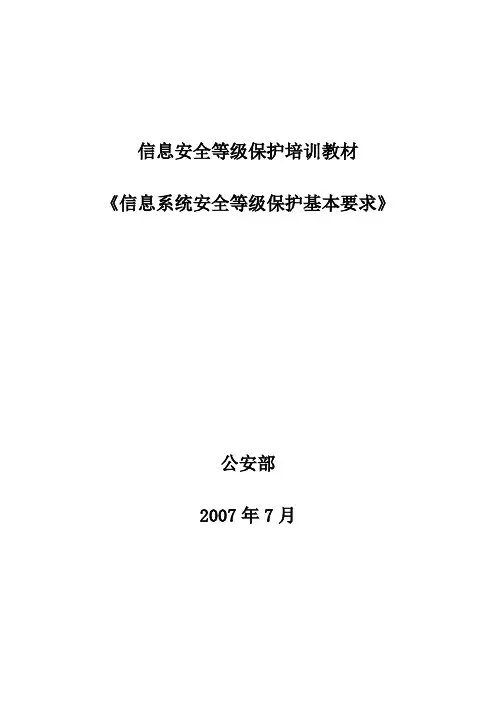 信息安全等级保护培训教材

《信息系统安全等级保护基本要求》

公安部

2007年7月